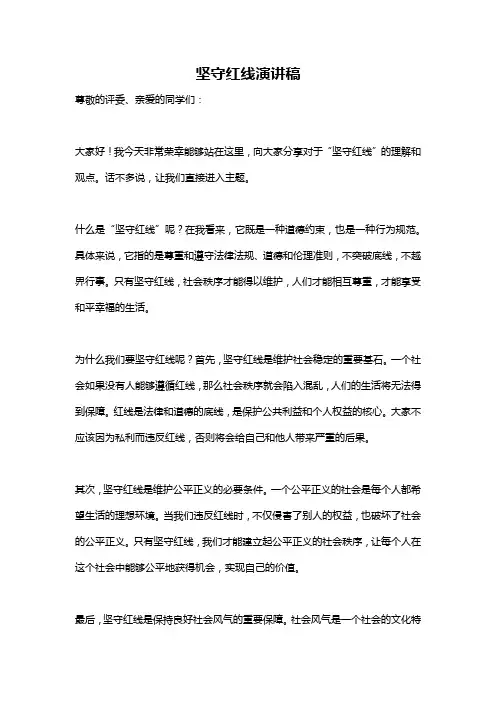 坚守红线演讲稿

尊敬的评委、亲爱的同学们：

大家好！我今天非常荣幸能够站在这里，向大家分享对于“坚守红线”的理解和观点。话不多说，让我们直接进入主题。

什么是“坚守红线”呢？在我看来，它既是一种道德约束，也是一种行为规范。具体来说，它指的是尊重和遵守法律法规、道德和伦理准则，不突破底线，不越界行事。只有坚守红线，社会秩序才能得以维护，人们才能相互尊重，才能享受和平幸福的生活。

为什么我们要坚守红线呢？首先，坚守红线是维护社会稳定的重要基石。一个社会如果没有人能够遵循红线，那么社会秩序就会陷入混乱，人们的生活将无法得到保障。红线是法律和道德的底线，是保护公共利益和个人权益的核心。大家不应该因为私利而违反红线，否则将会给自己和他人带来严重的后果。

其次，坚守红线是维护公平正义的必要条件。一个公平正义的社会是每个人都希望生活的理想环境。当我们违反红线时，不仅侵害了别人的权益，也破坏了社会的公平正义。只有坚守红线，我们才能建立起公平正义的社会秩序，让每个人在这个社会中能够公平地获得机会，实现自己的价值。

最后，坚守红线是保持良好社会风气的重要保障。社会风气是一个社会的文化特